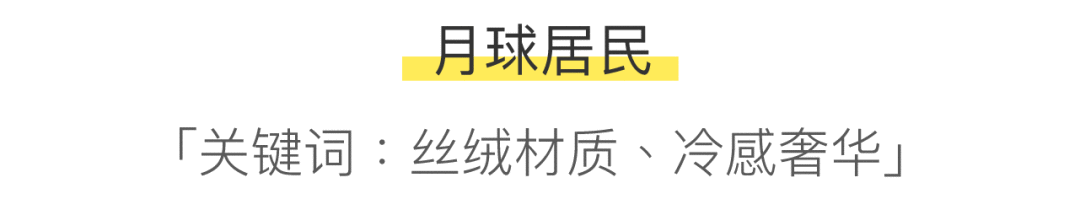 月球居民

「关键词：丝绒材质、冷感奢华」